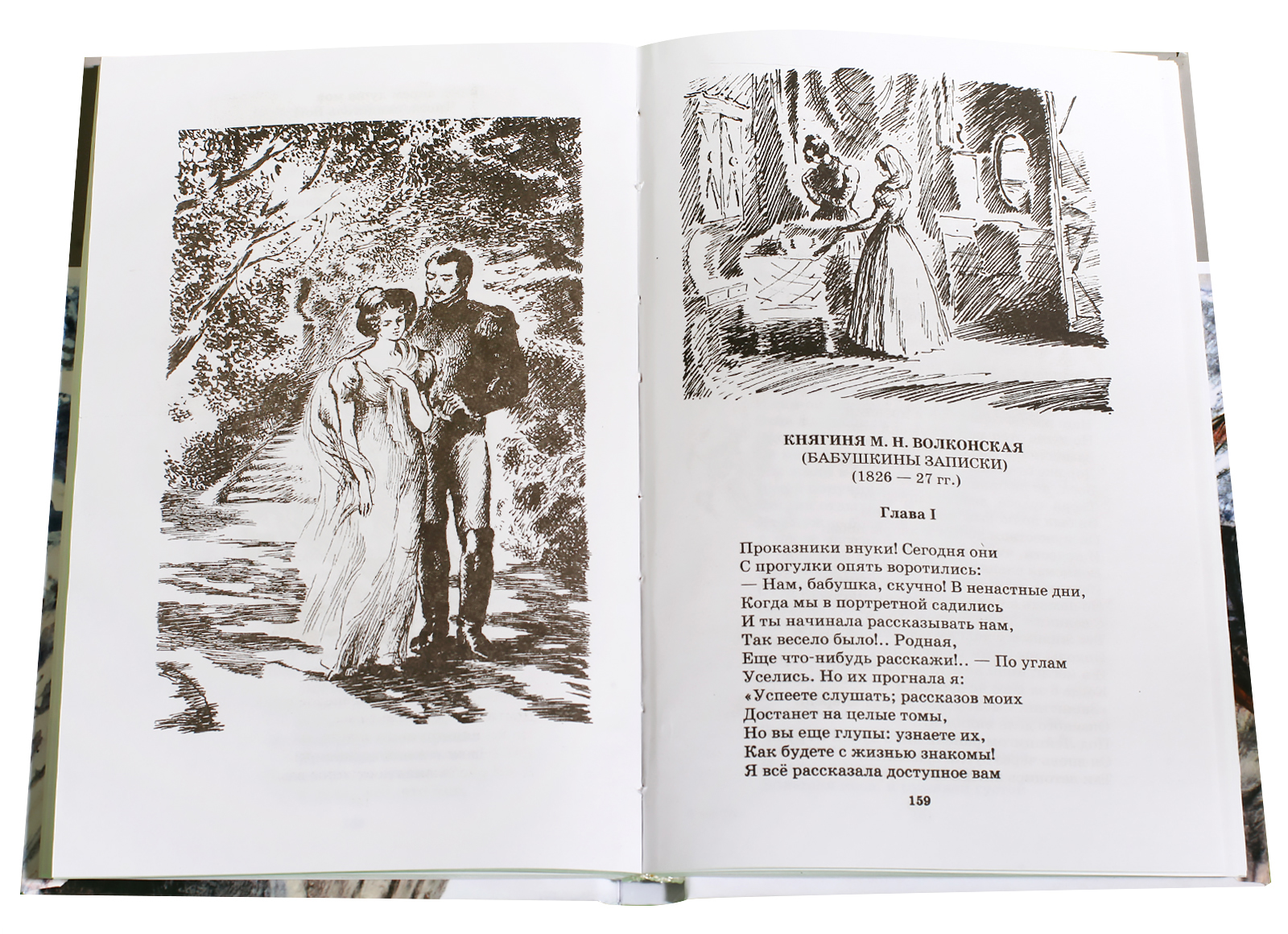 КНЯГИНЯ М. Н. ВОЛКОНСКАЯ
(БАБУШКИНЫ ЗАПИСКИ)
(1826 — 27 гг.)

Глава I

Проказники внуки! Сегодня они
С прогулки опять воротились:
— Нам, бабушка, скучно! В ненастные дни,
Когда мы в портретной садились
И ты начинала рассказывать нам,
Так весело было!.. Родная,
Еще что-нибудь расскажи!.. — По углам
Уселись. Но их прогнала я:
«Успеете слушать; рассказов моих
Достанет на целые томы,
Но вы еще глупы: узнаете их,
Как будете с жизнью знакомы!
Я всё рассказала доступное вам

159